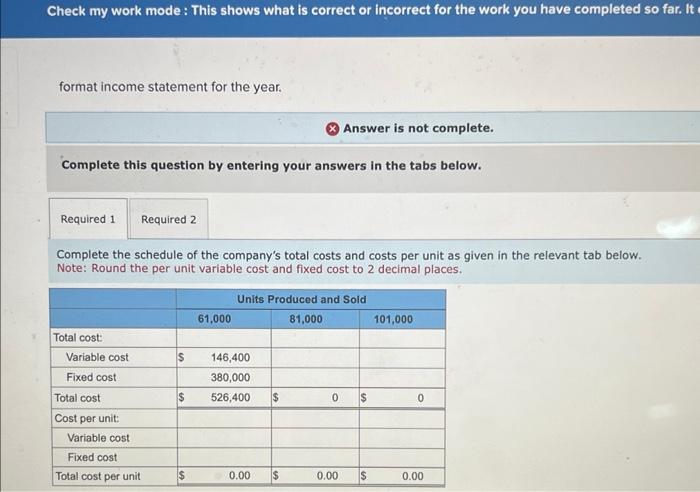 Check my work mode : This shows what is correct or incorrect for the work you have completed so far. It

format income statement for the year.

Answer is not complete.

Complete this question by entering your answers in the tabs below.

Required 1 Required 2

Complete the schedule of the company's total costs and costs per unit as given in the relevant tab below.
Note: Round the per unit variable cost and fixed cost to 2 decimal places.

| | Units Produced and Sold | | |
|---|---|---|---|
| | 61,000 | 81,000 | 101,000 |
| Total cost: | | | |
| Variable cost | $ 146,400 | | |
| Fixed cost | 380,000 | | |
| Total cost | $ 526,400 | $ 0 | $ 0 |
| Cost per unit: | | | |
| Variable cost | | | |
| Fixed cost | | | |
| Total cost per unit | $ 0.00 | $ 0.00 | $ 0.00 |